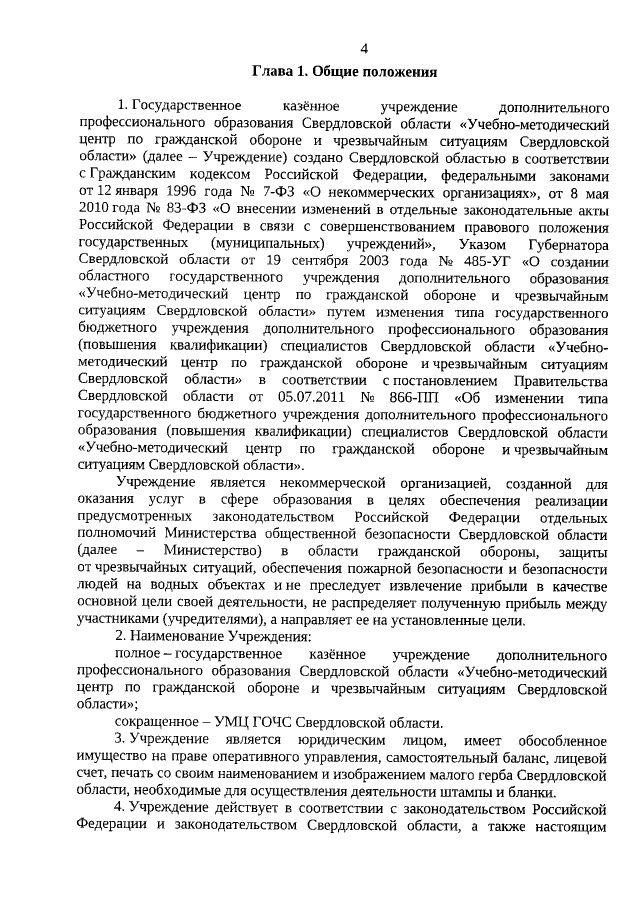 4

Глава 1. Общие положения

1. Государственное казённое учреждение дополнительного профессионального образования Свердловской области «Учебно-методический центр по гражданской обороне и чрезвычайным ситуациям Свердловской области» (далее – Учреждение) создано Свердловской областью в соответствии с Гражданским кодексом Российской Федерации, федеральными законами от 12 января 1996 года № 7-ФЗ «О некоммерческих организациях», от 8 мая 2010 года № 83-ФЗ «О внесении изменений в отдельные законодательные акты Российской Федерации в связи с совершенствованием правового положения государственных (муниципальных) учреждений», Указом Губернатора Свердловской области от 19 сентября 2003 года № 485-УГ «О создании областного государственного учреждения дополнительного образования «Учебно-методический центр по гражданской обороне и чрезвычайным ситуациям Свердловской области» путем изменения типа государственного бюджетного учреждения дополнительного профессионального образования (повышения квалификации) специалистов Свердловской области «Учебно-методический центр по гражданской обороне и чрезвычайным ситуациям Свердловской области» в соответствии с постановлением Правительства Свердловской области от 05.07.2011 № 866-ПП «Об изменении типа государственного бюджетного учреждения дополнительного профессионального образования (повышения квалификации) специалистов Свердловской области «Учебно-методический центр по гражданской обороне и чрезвычайным ситуациям Свердловской области».

Учреждение является некоммерческой организацией, созданной для оказания услуг в сфере образования в целях обеспечения реализации предусмотренных законодательством Российской Федерации отдельных полномочий Министерства общественной безопасности Свердловской области (далее – Министерство) в области гражданской обороны, защиты от чрезвычайных ситуаций, обеспечения пожарной безопасности и безопасности людей на водных объектах и не преследует извлечение прибыли в качестве основной цели своей деятельности, не распределяет полученную прибыль между участниками (учредителями), а направляет ее на установленные цели.

2. Наименование Учреждения:

полное – государственное казённое учреждение дополнительного профессионального образования Свердловской области «Учебно-методический центр по гражданской обороне и чрезвычайным ситуациям Свердловской области»;

сокращенное – УМЦ ГОЧС Свердловской области.

3. Учреждение является юридическим лицом, имеет обособленное имущество на праве оперативного управления, самостоятельный баланс, лицевой счет, печать со своим наименованием и изображением малого герба Свердловской области, необходимые для осуществления деятельности штампы и бланки.

4. Учреждение действует в соответствии с законодательством Российской Федерации и законодательством Свердловской области, а также настоящим